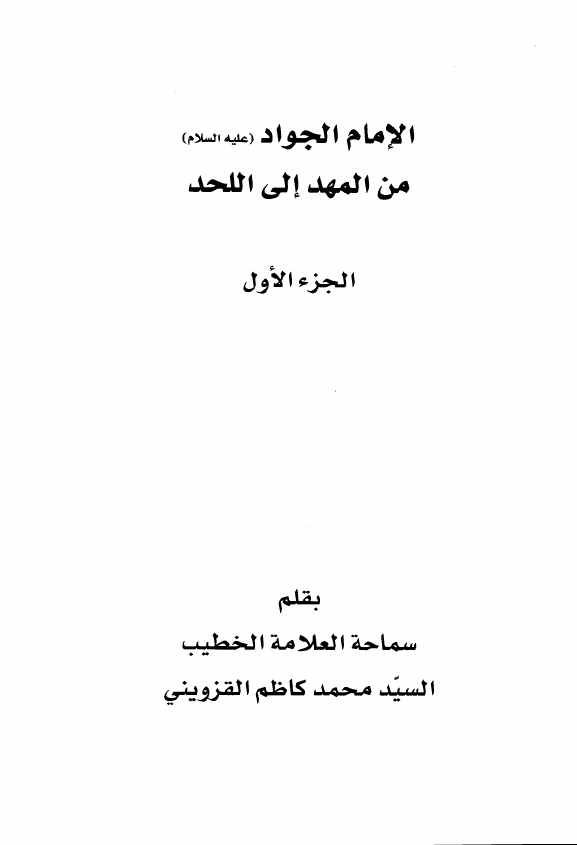 الإمام الجواد (عليه السلام)
من المهد إلى اللحد

الجزء الأول

بقلم
سماحة العلامة الخطيب
السيّد محمد كاظم القزويني